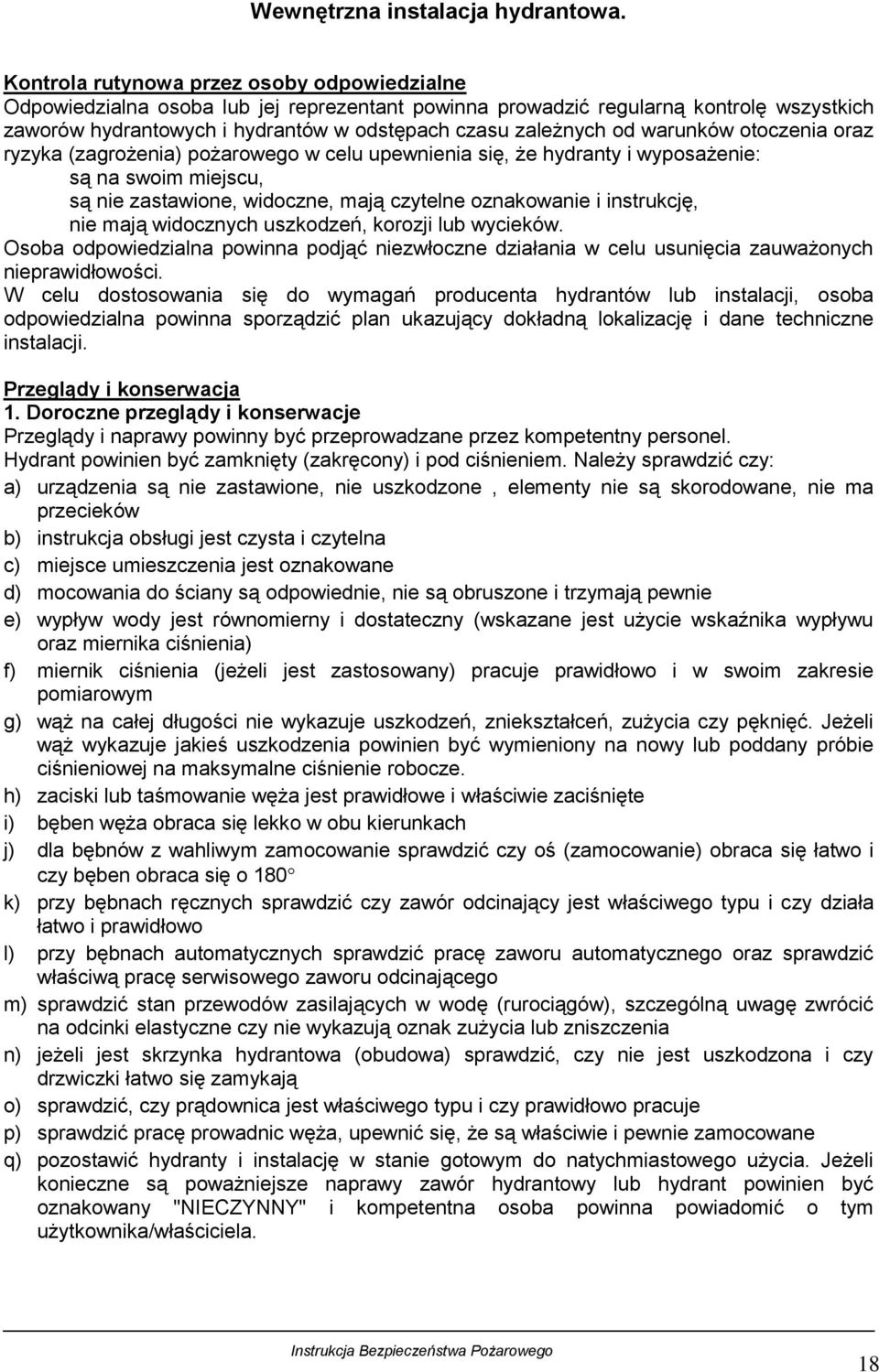 Wewnętrzna instalacja hydrantowa.

Kontrola rutynowa przez osoby odpowiedzialne
Odpowiedzialna osoba lub jej reprezentant powinna prowadzić regularną kontrolę wszystkich zaworów hydrantowych i hydrantów w odstępach czasu zależnych od warunków otoczenia oraz ryzyka (zagrożenia) pożarowego w celu upewnienia się, że hydranty i wyposażenie:
są na swoim miejscu,
są nie zastawione, widoczne, mają czytelne oznakowanie i instrukcję,
nie mają widocznych uszkodzeń, korozji lub wycieków.
Osoba odpowiedzialna powinna podjąć niezwłoczne działania w celu usunięcia zauważonych nieprawidłowości.
W celu dostosowania się do wymagań producenta hydrantów lub instalacji, osoba odpowiedzialna powinna sporządzić plan ukazujący dokładną lokalizację i dane techniczne instalacji.

Przeglądy i konserwacja
1. Doroczne przeglądy i konserwacje
Przeglądy i naprawy powinny być przeprowadzane przez kompetentny personel.
Hydrant powinien być zamknięty (zakręcony) i pod ciśnieniem. Należy sprawdzić czy:
a) urządzenia są nie zastawione, nie uszkodzone , elementy nie są skorodowane, nie ma przecieków
b) instrukcja obsługi jest czysta i czytelna
c) miejsce umieszczenia jest oznakowane
d) mocowania do ściany są odpowiednie, nie są obruszone i trzymają pewnie
e) wypływ wody jest równomierny i dostateczny (wskazane jest użycie wskaźnika wypływu oraz miernika ciśnienia)
f) miernik ciśnienia (jeżeli jest zastosowany) pracuje prawidłowo i w swoim zakresie pomiarowym
g) wąż na całej długości nie wykazuje uszkodzeń, zniekształceń, zużycia czy pęknięć. Jeżeli wąż wykazuje jakieś uszkodzenia powinien być wymieniony na nowy lub poddany próbie ciśnieniowej na maksymalne ciśnienie robocze.
h) zaciski lub taśmowanie węża jest prawidłowe i właściwie zaciśnięte
i) bęben węża obraca się lekko w obu kierunkach
j) dla bębnów z wahliwym zamocowanie sprawdzić czy oś (zamocowanie) obraca się łatwo i czy bęben obraca się o 180°
k) przy bębnach ręcznych sprawdzić czy zawór odcinający jest właściwego typu i czy działa łatwo i prawidłowo
l) przy bębnach automatycznych sprawdzić pracę zaworu automatycznego oraz sprawdzić właściwą pracę serwisowego zaworu odcinającego
m) sprawdzić stan przewodów zasilających w wodę (rurociągów), szczególną uwagę zwrócić na odcinki elastyczne czy nie wykazują oznak zużycia lub zniszczenia
n) jeżeli jest skrzynka hydrantowa (obudowa) sprawdzić, czy nie jest uszkodzona i czy drzwiczki łatwo się zamykają
o) sprawdzić, czy prądownica jest właściwego typu i czy prawidłowo pracuje
p) sprawdzić pracę prowadnic węża, upewnić się, że są właściwie i pewnie zamocowane
q) pozostawić hydranty i instalację w stanie gotowym do natychmiastowego użycia. Jeżeli konieczne są poważniejsze naprawy zawór hydrantowy lub hydrant powinien być oznakowany "NIECZYNNY" i kompetentna osoba powinna powiadomić o tym użytkownika/właściciela.

Instrukcja Bezpieczeństwa Pożarowego
18